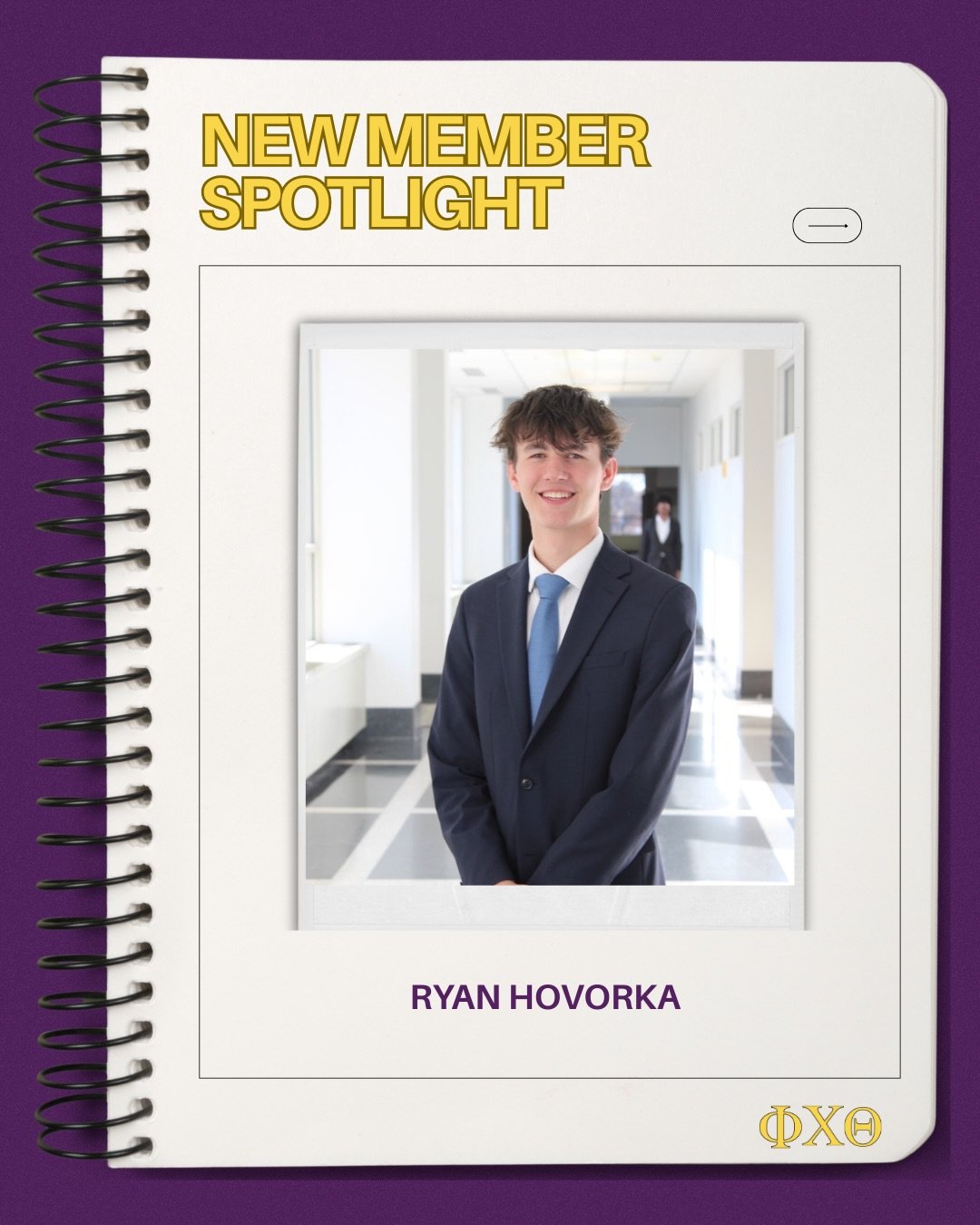 NEW MEMBER SPOTLIGHT

RYAN HOVORKA

ΦΧΘ